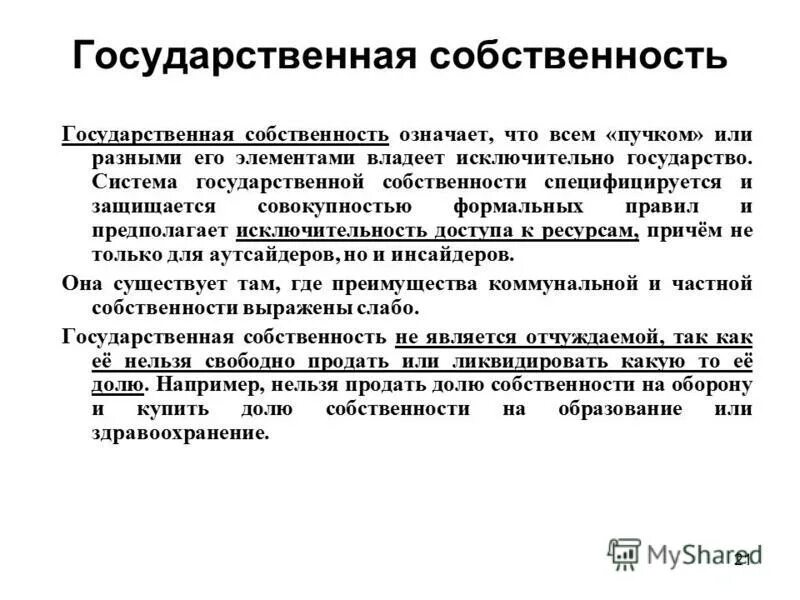 Государственная собственность

Государственная собственность означает, что всем «пучком» или разными его элементами владеет исключительно государство. Система государственной собственности специфицируется и защищается совокупностью формальных правил и предполагает исключительность доступа к ресурсам, причём не только для аутсайдеров, но и инсайдеров.

Она существует там, где преимущества коммунальной и частной собственности выражены слабо.

Государственная собственность не является отчуждаемой, так как её нельзя свободно продать или ликвидировать какую то её долю. Например, нельзя продать долю собственности на оборону и купить долю собственности на образование или здравоохранение.

MyShared

21